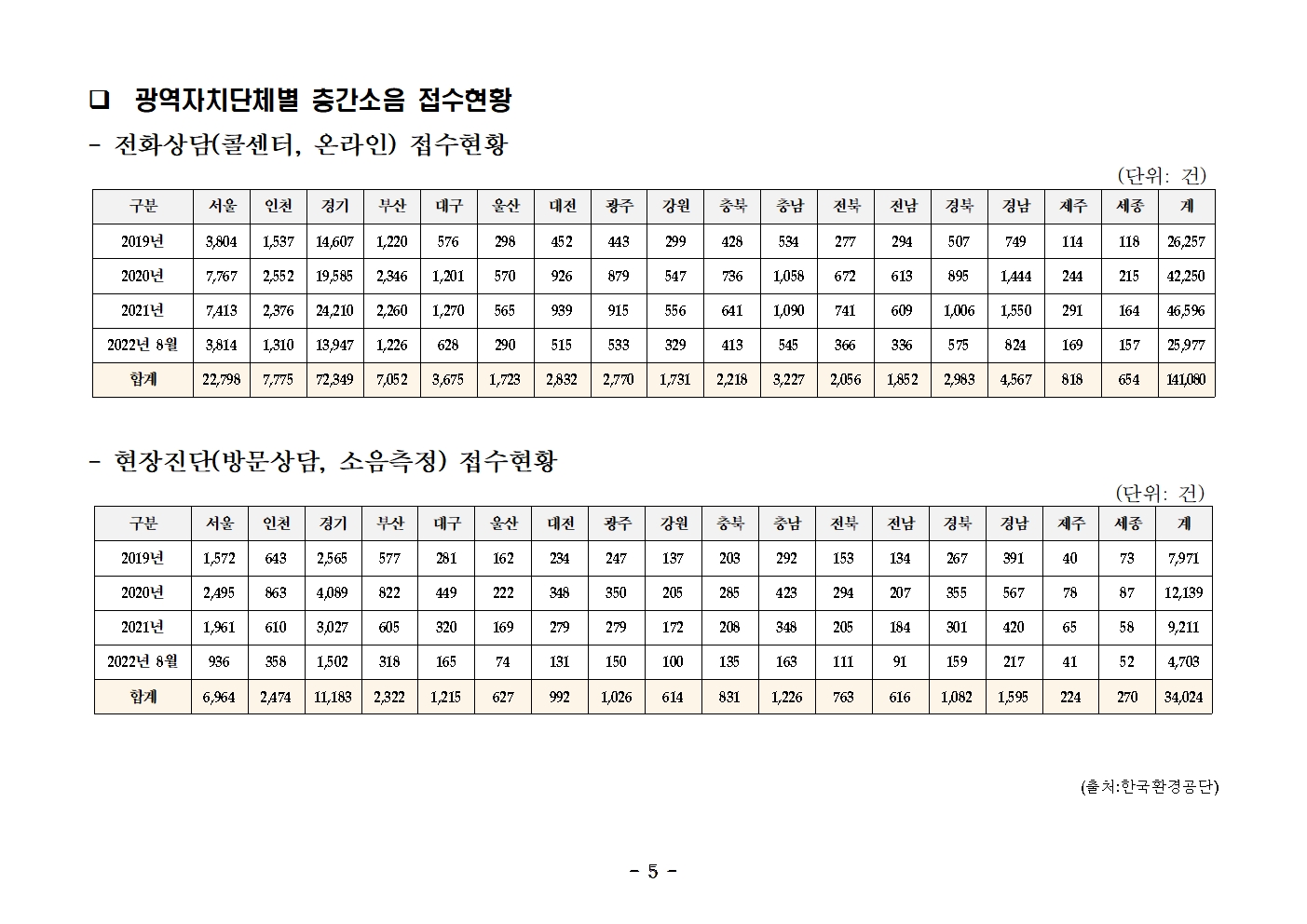 ❑ 광역자치단체별 층간소음 접수현황

- 전화상담(콜센터, 온라인) 접수현황

(단위: 건)

| 구분 | 서울 | 인천 | 경기 | 부산 | 대구 | 울산 | 대전 | 광주 | 강원 | 충북 | 충남 | 전북 | 전남 | 경북 | 경남 | 제주 | 세종 | 계 |
|---|---|---|---|---|---|---|---|---|---|---|---|---|---|---|---|---|---|---|
| 2019년 | 3,804 | 1,537 | 14,607 | 1,220 | 576 | 298 | 452 | 443 | 299 | 428 | 534 | 277 | 294 | 507 | 749 | 114 | 118 | 26,257 |
| 2020년 | 7,767 | 2,552 | 19,585 | 2,346 | 1,201 | 570 | 926 | 879 | 547 | 736 | 1,058 | 672 | 613 | 895 | 1,444 | 244 | 215 | 42,250 |
| 2021년 | 7,413 | 2,376 | 24,210 | 2,260 | 1,270 | 565 | 939 | 915 | 556 | 641 | 1,090 | 741 | 609 | 1,006 | 1,550 | 291 | 164 | 46,596 |
| 2022년 8월 | 3,814 | 1,310 | 13,947 | 1,226 | 628 | 290 | 515 | 533 | 329 | 413 | 545 | 366 | 336 | 575 | 824 | 169 | 157 | 25,977 |
| 합계 | 22,798 | 7,775 | 72,349 | 7,052 | 3,675 | 1,723 | 2,832 | 2,770 | 1,731 | 2,218 | 3,227 | 2,056 | 1,852 | 2,983 | 4,567 | 818 | 654 | 141,080 |

- 현장진단(방문상담, 소음측정) 접수현황

(단위: 건)

| 구분 | 서울 | 인천 | 경기 | 부산 | 대구 | 울산 | 대전 | 광주 | 강원 | 충북 | 충남 | 전북 | 전남 | 경북 | 경남 | 제주 | 세종 | 계 |
|---|---|---|---|---|---|---|---|---|---|---|---|---|---|---|---|---|---|---|
| 2019년 | 1,572 | 643 | 2,565 | 577 | 281 | 162 | 234 | 247 | 137 | 203 | 292 | 153 | 134 | 267 | 391 | 40 | 73 | 7,971 |
| 2020년 | 2,495 | 863 | 4,089 | 822 | 449 | 222 | 348 | 350 | 205 | 285 | 423 | 294 | 207 | 355 | 567 | 78 | 87 | 12,139 |
| 2021년 | 1,961 | 610 | 3,027 | 605 | 320 | 169 | 279 | 279 | 172 | 208 | 348 | 205 | 184 | 301 | 420 | 65 | 58 | 9,211 |
| 2022년 8월 | 936 | 358 | 1,502 | 318 | 165 | 74 | 131 | 150 | 100 | 135 | 163 | 111 | 91 | 159 | 217 | 41 | 52 | 4,703 |
| 합계 | 6,964 | 2,474 | 11,183 | 2,322 | 1,215 | 627 | 992 | 1,026 | 614 | 831 | 1,226 | 763 | 616 | 1,082 | 1,595 | 224 | 270 | 34,024 |

(출처:한국환경공단)

- 5 -